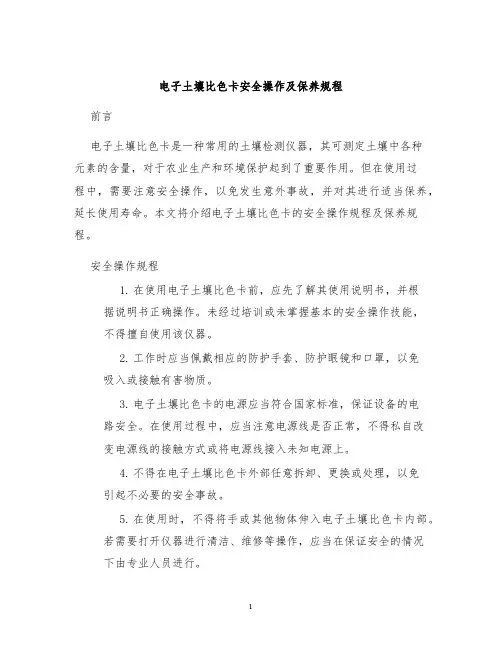 电子土壤比色卡安全操作及保养规程

前言

电子土壤比色卡是一种常用的土壤检测仪器，其可测定土壤中各种元素的含量，对于农业生产和环境保护起到了重要作用。但在使用过程中，需要注意安全操作，以免发生意外事故，并对其进行适当保养，延长使用寿命。本文将介绍电子土壤比色卡的安全操作规程及保养规程。

安全操作规程

1. 在使用电子土壤比色卡前，应先了解其使用说明书，并根据说明书正确操作。未经过培训或未掌握基本的安全操作技能，不得擅自使用该仪器。

2. 工作时应当佩戴相应的防护手套、防护眼镜和口罩，以免吸入或接触有害物质。

3. 电子土壤比色卡的电源应当符合国家标准，保证设备的电路安全。在使用过程中，应当注意电源线是否正常，不得私自改变电源线的接触方式或将电源线接入未知电源上。

4. 不得在电子土壤比色卡外部任意拆卸、更换或处理，以免引起不必要的安全事故。

5. 在使用时，不得将手或其他物体伸入电子土壤比色卡内部。若需要打开仪器进行清洁、维修等操作，应当在保证安全的情况下由专业人员进行。

1